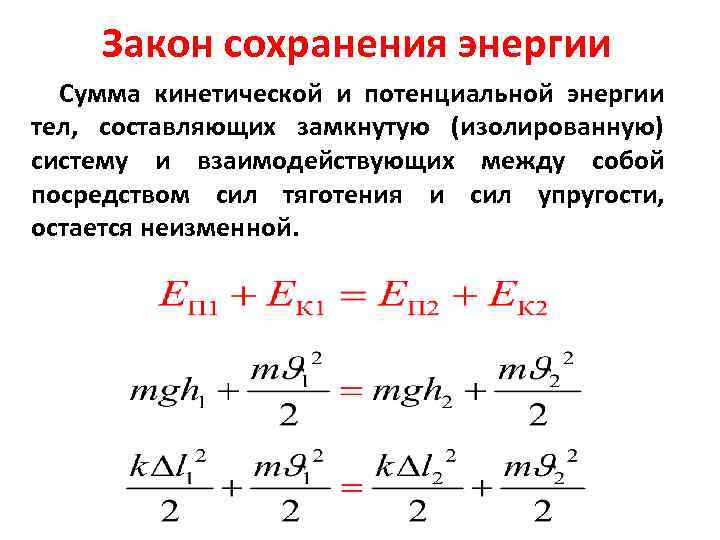 Закон сохранения энергии

Сумма кинетической и потенциальной энергии тел, составляющих замкнутую (изолированную) систему и взаимодействующих между собой посредством сил тяготения и сил упругости, остается неизменной.

$E_{П1} + E_{К1} = E_{П2} + E_{К2}$

$mgh_1 + \frac{m\vartheta_1^2}{2} = mgh_2 + \frac{m\vartheta_2^2}{2}$

$\frac{k\Delta l_1^2}{2} + \frac{m\vartheta_1^2}{2} = \frac{k\Delta l_2^2}{2} + \frac{m\vartheta_2^2}{2}$